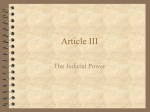 Article III

The Judicial Power